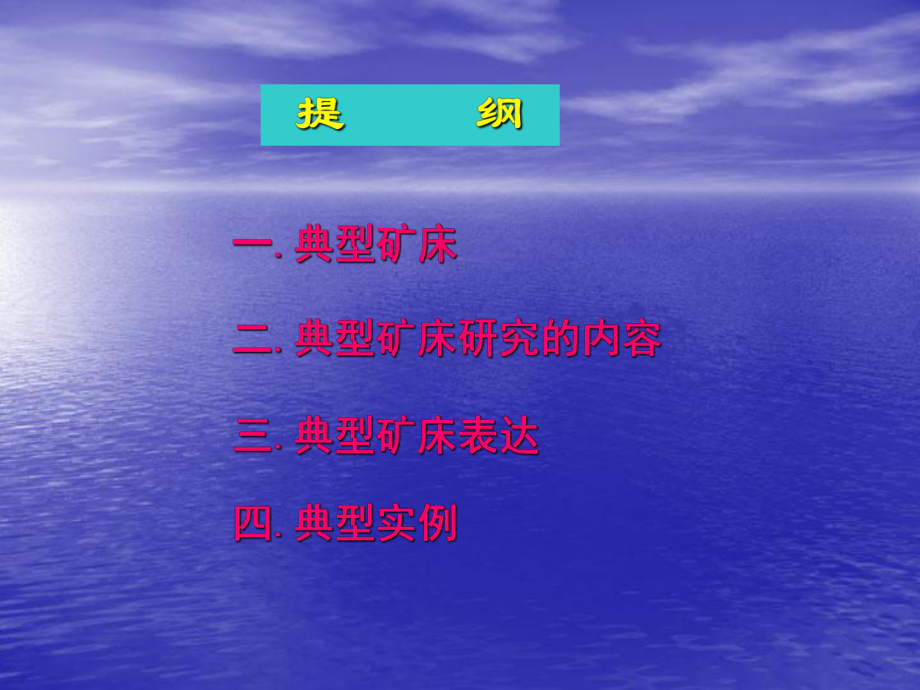 提　　纲

一. 典型矿床

二. 典型矿床研究的内容

三. 典型矿床表达

四. 典型实例